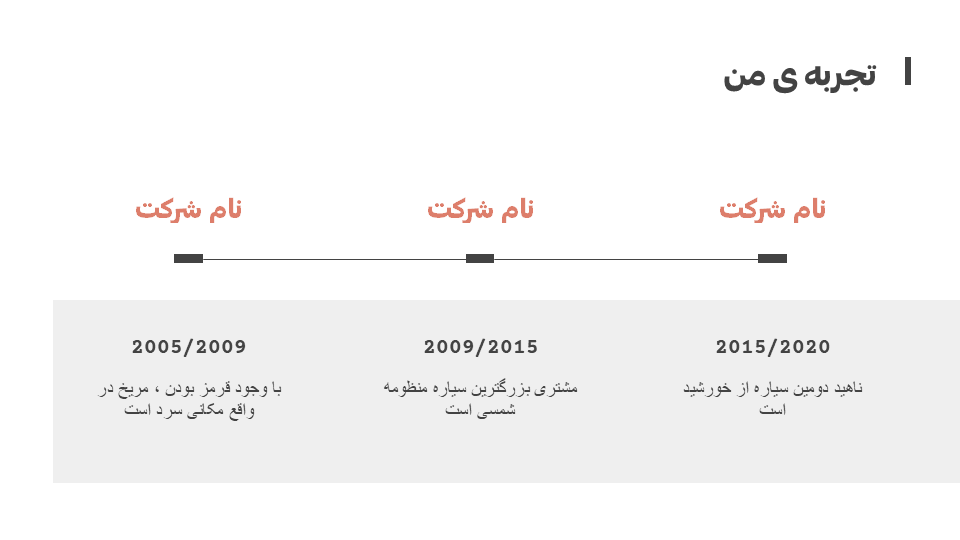 تجربه ی من

نام شرکت

2015/2020

ناهید دومین سیاره از خورشید است

نام شرکت

2009/2015

مشتری بزرگترین سیاره منظومه شمسی است

نام شرکت

2005/2009

با وجود قرمز بودن ، مریخ در واقع مکانی سرد است